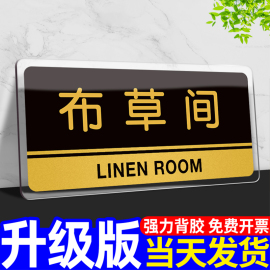 布草间

LINEN ROOM

升级版

强力背胶 免费开票

当天发货